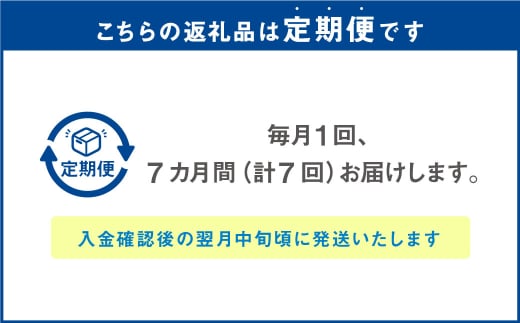 こちらの返礼品は定期便です

定期便

毎月1回、
7カ月間（計7回）お届けします。

入金確認後の翌月中旬頃に発送いたします